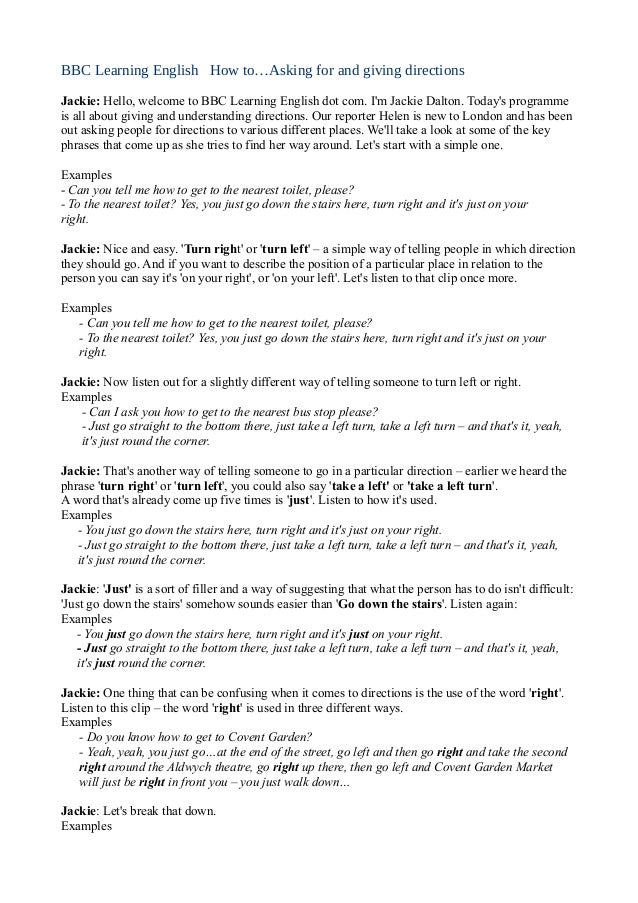 BBC Learning English How to…Asking for and giving directions

Jackie: Hello, welcome to BBC Learning English dot com. I'm Jackie Dalton. Today's programme is all about giving and understanding directions. Our reporter Helen is new to London and has been out asking people for directions to various different places. We'll take a look at some of the key phrases that come up as she tries to find her way around. Let's start with a simple one.

Examples
- Can you tell me how to get to the nearest toilet, please?
- To the nearest toilet? Yes, you just go down the stairs here, turn right and it's just on your right.

Jackie: Nice and easy. 'Turn right' or 'turn left' – a simple way of telling people in which direction they should go. And if you want to describe the position of a particular place in relation to the person you can say it's 'on your right', or 'on your left'. Let's listen to that clip once more.

Examples
- Can you tell me how to get to the nearest toilet, please?
- To the nearest toilet? Yes, you just go down the stairs here, turn right and it's just on your right.

Jackie: Now listen out for a slightly different way of telling someone to turn left or right.
Examples
- Can I ask you how to get to the nearest bus stop please?
- Just go straight to the bottom there, just take a left turn, take a left turn – and that's it, yeah, it's just round the corner.

Jackie: That's another way of telling someone to go in a particular direction – earlier we heard the phrase 'turn right' or 'turn left', you could also say 'take a left' or 'take a left turn'.
A word that's already come up five times is 'just'. Listen to how it's used.
Examples
- You just go down the stairs here, turn right and it's just on your right.
- Just go straight to the bottom there, just take a left turn, take a left turn – and that's it, yeah, it's just round the corner.

Jackie: 'Just' is a sort of filler and a way of suggesting that what the person has to do isn't difficult: 'Just go down the stairs' somehow sounds easier than 'Go down the stairs'. Listen again:
Examples
- You just go down the stairs here, turn right and it's just on your right.
- Just go straight to the bottom there, just take a left turn, take a left turn – and that's it, yeah, it's just round the corner.

Jackie: One thing that can be confusing when it comes to directions is the use of the word 'right'. Listen to this clip – the word 'right' is used in three different ways.
Examples
- Do you know how to get to Covent Garden?
- Yeah, yeah, you just go…at the end of the street, go left and then go right and take the second right around the Aldwych theatre, go right up there, then go left and Covent Garden Market will just be right in front you – you just walk down…

Jackie: Let's break that down.
Examples